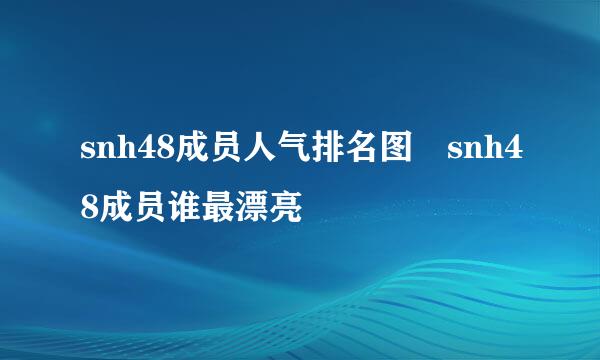 snh48成员人气排名图　snh48成员谁最漂亮